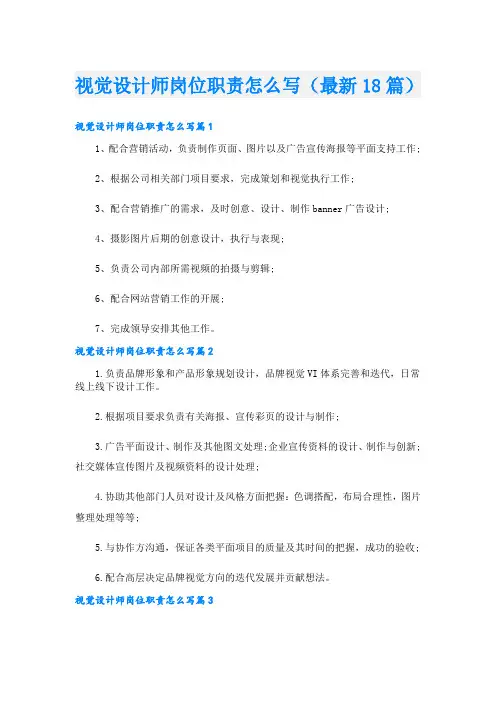 视觉设计师岗位职责怎么写（最新18篇）

视觉设计师岗位职责怎么写篇1

1、配合营销活动，负责制作页面、图片以及广告宣传海报等平面支持工作；

2、根据公司相关部门项目要求，完成策划和视觉执行工作；

3、配合营销推广的需求，及时创意、设计、制作banner广告设计；

4、摄影图片后期的创意设计，执行与表现；

5、负责公司内部所需视频的拍摄与剪辑；

6、配合网站营销工作的开展；

7、完成领导安排其他工作。

视觉设计师岗位职责怎么写篇2

1.负责品牌形象和产品形象规划设计，品牌视觉VI体系完善和迭代，日常线上线下设计工作。

2.根据项目要求负责有关海报、宣传彩页的设计与制作；

3.广告平面设计、制作及其他图文处理;企业宣传资料的设计、制作与创新;社交媒体宣传图片及视频资料的设计处理；

4.协助其他部门人员对设计及风格方面把握：色调搭配，布局合理性，图片整理处理等等；

5.与协作方沟通，保证各类平面项目的质量及其时间的把握，成功的验收；

6.配合高层决定品牌视觉方向的迭代发展并贡献想法。

视觉设计师岗位职责怎么写篇3